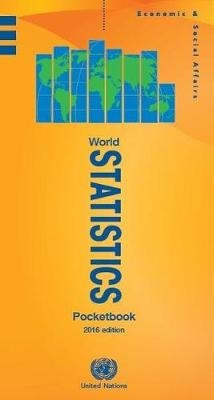 Economic & Social Affairs

World
STATISTICS
Pocketbook
2016 edition

United Nations